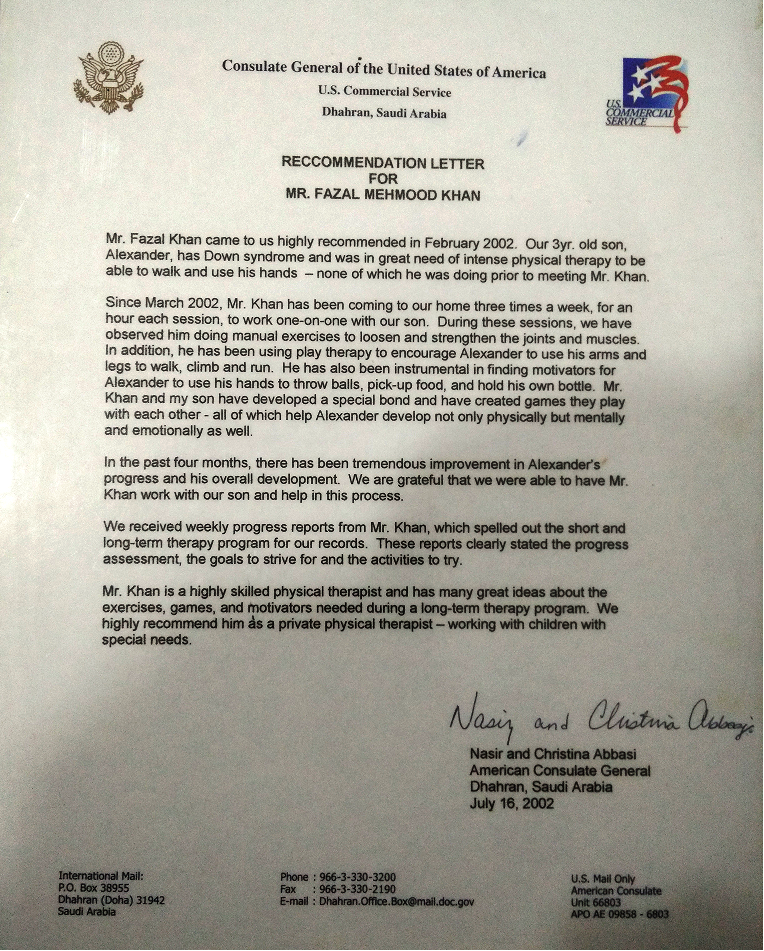 Consulate General of the United States of America
U.S. Commercial Service
Dhahran, Saudi Arabia

U.S. COMMERCIAL SERVICE

RECCOMMENDATION LETTER
FOR
MR. FAZAL MEHMOOD KHAN

Mr. Fazal Khan came to us highly recommended in February 2002. Our 3yr. old son, Alexander, has Down syndrome and was in great need of intense physical therapy to be able to walk and use his hands – none of which he was doing prior to meeting Mr. Khan.

Since March 2002, Mr. Khan has been coming to our home three times a week, for an hour each session, to work one-on-one with our son. During these sessions, we have observed him doing manual exercises to loosen and strengthen the joints and muscles. In addition, he has been using play therapy to encourage Alexander to use his arms and legs to walk, climb and run. He has also been instrumental in finding motivators for Alexander to use his hands to throw balls, pick-up food, and hold his own bottle. Mr. Khan and my son have developed a special bond and have created games they play with each other - all of which help Alexander develop not only physically but mentally and emotionally as well.

In the past four months, there has been tremendous improvement in Alexander's progress and his overall development. We are grateful that we were able to have Mr. Khan work with our son and help in this process.

We received weekly progress reports from Mr. Khan, which spelled out the short and long-term therapy program for our records. These reports clearly stated the progress assessment, the goals to strive for and the activities to try.

Mr. Khan is a highly skilled physical therapist and has many great ideas about the exercises, games, and motivators needed during a long-term therapy program. We highly recommend him as a private physical therapist – working with children with special needs.

Nasir and Christina Abbasi

Nasir and Christina Abbasi
American Consulate General
Dhahran, Saudi Arabia
July 16, 2002

International Mail:
P.O. Box 38955
Dhahran (Doha) 31942
Saudi Arabia

Phone : 966-3-330-3200
Fax : 966-3-330-2190
E-mail : Dhahran.Office.Box@mail.doc.gov

U.S. Mail Only
American Consulate
Unit 66803
APO AE 09858 - 6803